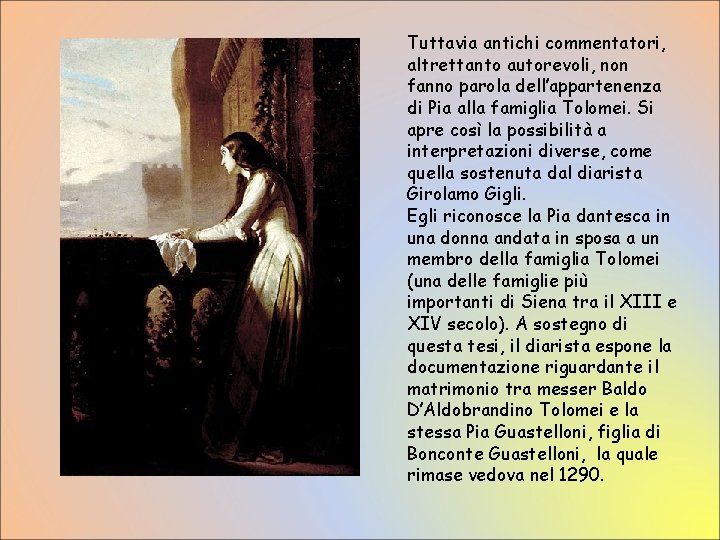 Tuttavia antichi commentatori, altrettanto autorevoli, non fanno parola dell'appartenenza di Pia alla famiglia Tolomei. Si apre così la possibilità a interpretazioni diverse, come quella sostenuta dal diarista Girolamo Gigli.

Egli riconosce la Pia dantesca in una donna andata in sposa a un membro della famiglia Tolomei (una delle famiglie più importanti di Siena tra il XIII e XIV secolo). A sostegno di questa tesi, il diarista espone la documentazione riguardante il matrimonio tra messer Baldo D'Aldobrandino Tolomei e la stessa Pia Guastelloni, figlia di Bonconte Guastelloni, la quale rimase vedova nel 1290.